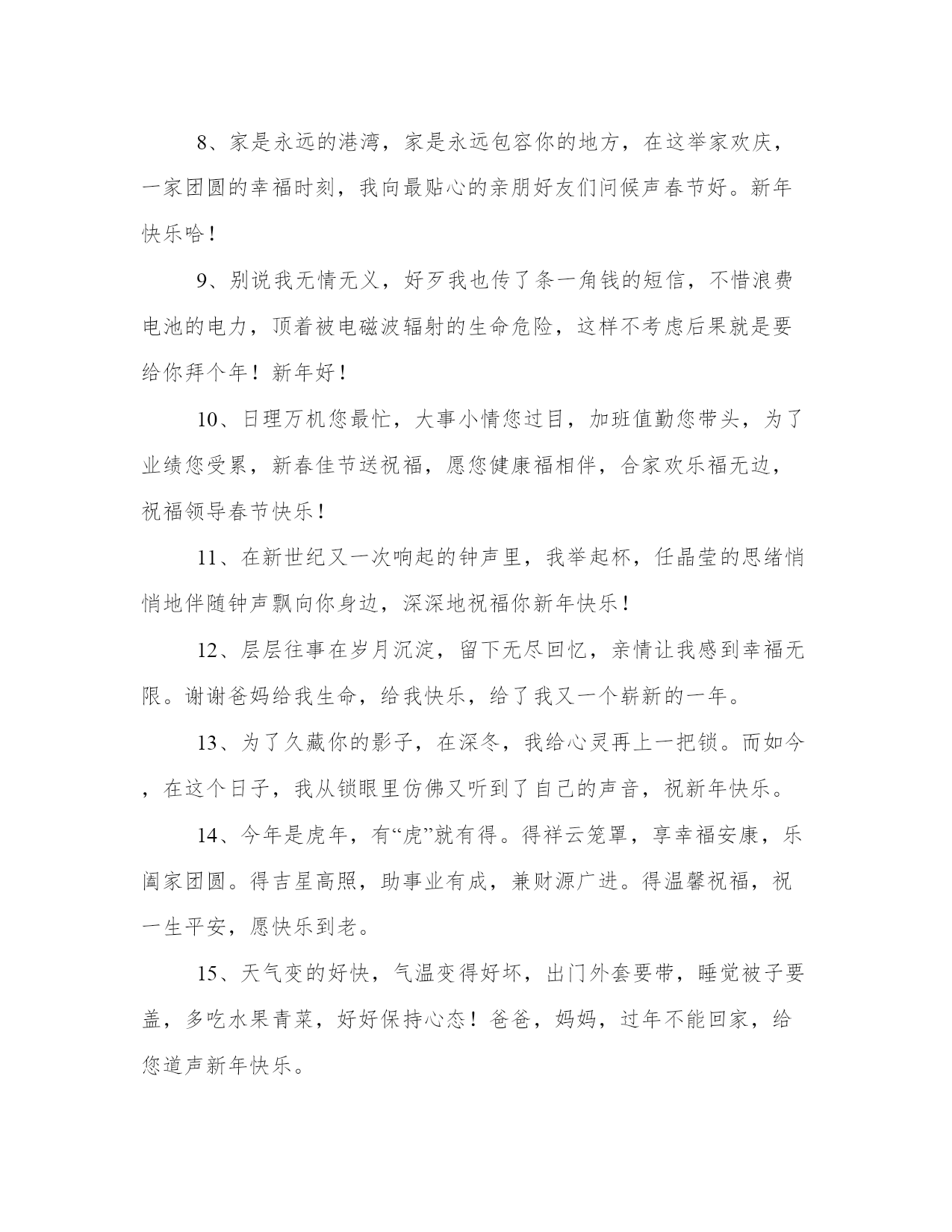 8、家是永远的港湾，家是永远包容你的地方，在这举家欢庆，一家团圆的幸福时刻，我向最贴心的亲朋好友们问候声春节好。新年快乐哈！

9、别说我无情无义，好歹我也传了条一角钱的短信，不惜浪费电池的电力，顶着被电磁波辐射的生命危险，这样不考虑后果就是要给你拜个年！新年好！

10、日理万机您最忙，大事小情您过目，加班值勤您带头，为了业绩您受累，新春佳节送祝福，愿您健康福相伴，合家欢乐福无边，祝福领导春节快乐！

11、在新世纪又一次响起的钟声里，我举起杯，任晶莹的思绪悄悄地伴随钟声飘向你身边，深深地祝福你新年快乐！

12、层层往事在岁月沉淀，留下无尽回忆，亲情让我感到幸福无限。谢谢爸妈给我生命，给我快乐，给了我又一个崭新的一年。

13、为了久藏你的影子，在深冬，我给心灵再上一把锁。而如今，在这个日子，我从锁眼里仿佛又听到了自己的声音，祝新年快乐。

14、今年是虎年，有“虎”就有得。得祥云笼罩，享幸福安康，乐阖家团圆。得吉星高照，助事业有成，兼财源广进。得温馨祝福，祝一生平安，愿快乐到老。

15、天气变的好快，气温变得好坏，出门外套要带，睡觉被子要盖，多吃水果青菜，好好保持心态！爸爸，妈妈，过年不能回家，给您道声新年快乐。